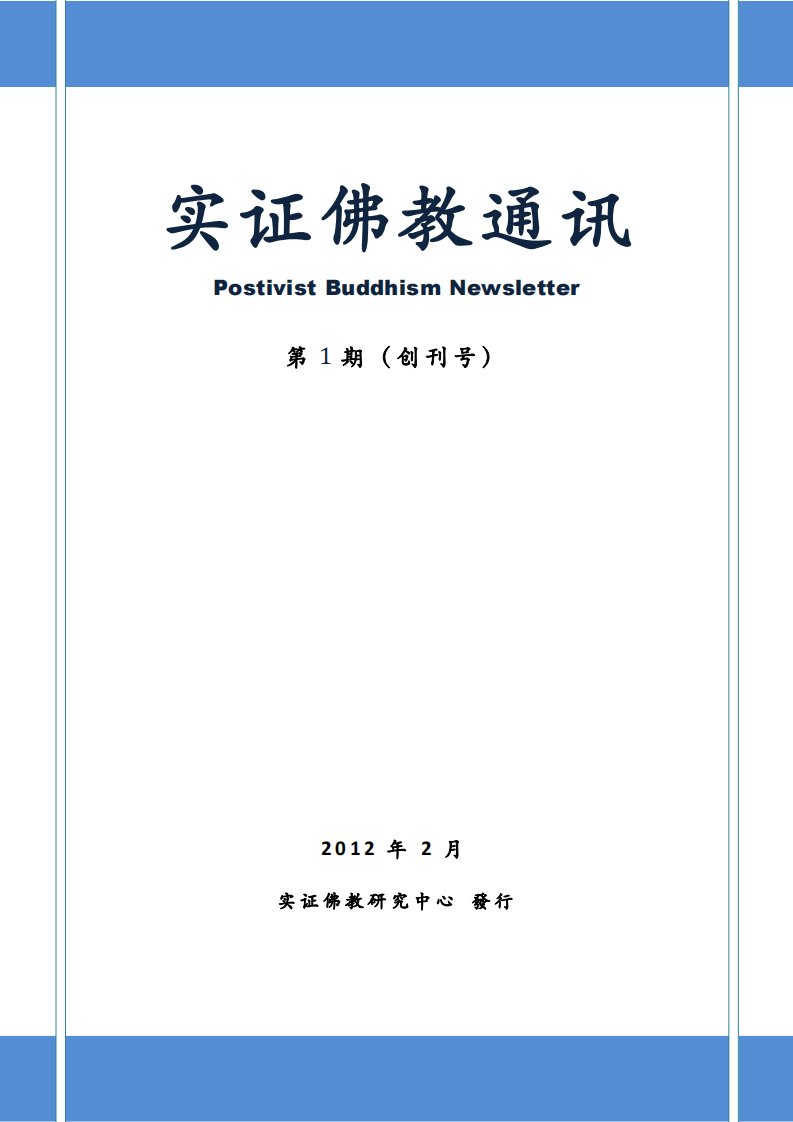 实证佛教通讯
Postivist Buddhism Newsletter

第 1 期（创刊号）

2012 年 2 月

实证佛教研究中心 發行